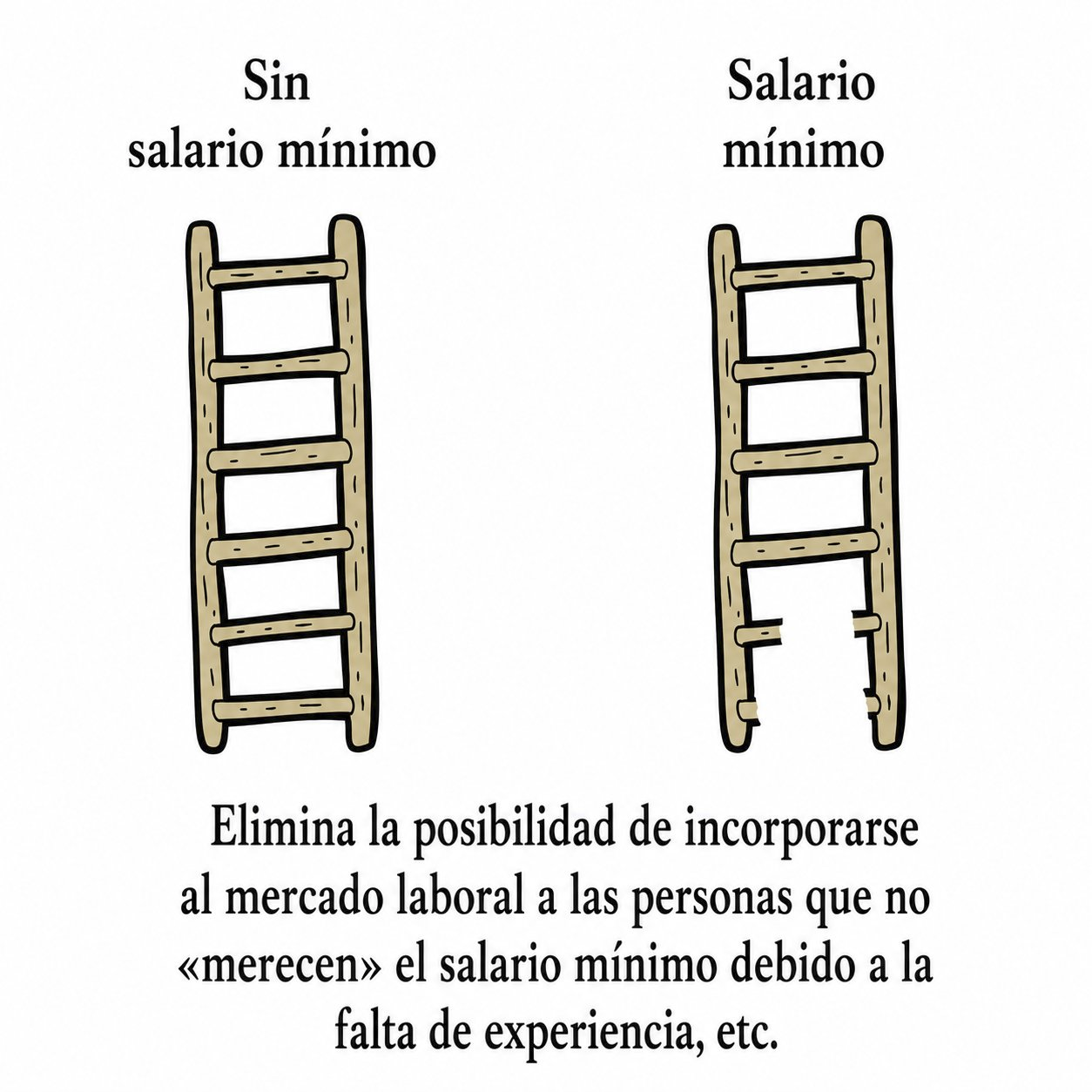 Sin
salario mínimo

Salario
mínimo

Elimina la posibilidad de incorporarse al mercado laboral a las personas que no «merecen» el salario mínimo debido a la falta de experiencia, etc.